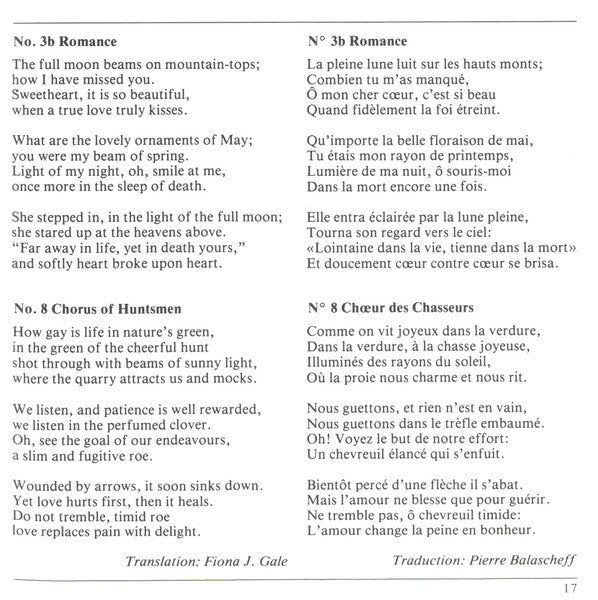 No. 3b Romance

The full moon beams on mountain-tops;
how I have missed you.
Sweetheart, it is so beautiful,
when a true love truly kisses.

What are the lovely ornaments of May;
you were my beam of spring.
Light of my night, oh, smile at me,
once more in the sleep of death.

She stepped in, in the light of the full moon;
she stared up at the heavens above.
"Far away in life, yet in death yours,"
and softly heart broke upon heart.

No. 8 Chorus of Huntsmen

How gay is life in nature's green,
in the green of the cheerful hunt
shot through with beams of sunny light,
where the quarry attracts us and mocks.

We listen, and patience is well rewarded,
we listen in the perfumed clover.
Oh, see the goal of our endeavours,
a slim and fugitive roe.

Wounded by arrows, it soon sinks down.
Yet love hurts first, then it heals.
Do not tremble, timid roe
love replaces pain with delight.

Translation: Fiona J. Gale

N° 3b Romance

La pleine lune luit sur les hauts monts;
Combien tu m'as manqué,
Ô mon cher cœur, c'est si beau
Quand fidèlement la foi étreint.

Qu'importe la belle floraison de mai,
Tu étais mon rayon de printemps,
Lumière de ma nuit, ô souris-moi
Dans la mort encore une fois.

Elle entra éclairée par la lune pleine,
Tourna son regard vers le ciel:
«Lointaine dans la vie, tienne dans la mort»
Et doucement cœur contre cœur se brisa.

N° 8 Chœur des Chasseurs

Comme on vit joyeux dans la verdure,
Dans la verdure, à la chasse joyeuse,
Illuminés des rayons du soleil,
Où la proie nous charme et nous rit.

Nous guettons, et rien n'est en vain,
Nous guettons dans le trèfle embaumé.
Oh! Voyez le but de notre effort:
Un chevreuil élancé qui s'enfuit.

Bientôt percé d'une flèche il s'abat.
Mais l'amour ne blesse que pour guérir.
Ne tremble pas, ô chevreuil timide:
L'amour change la peine en bonheur.

Traduction: Pierre Balascheff

17